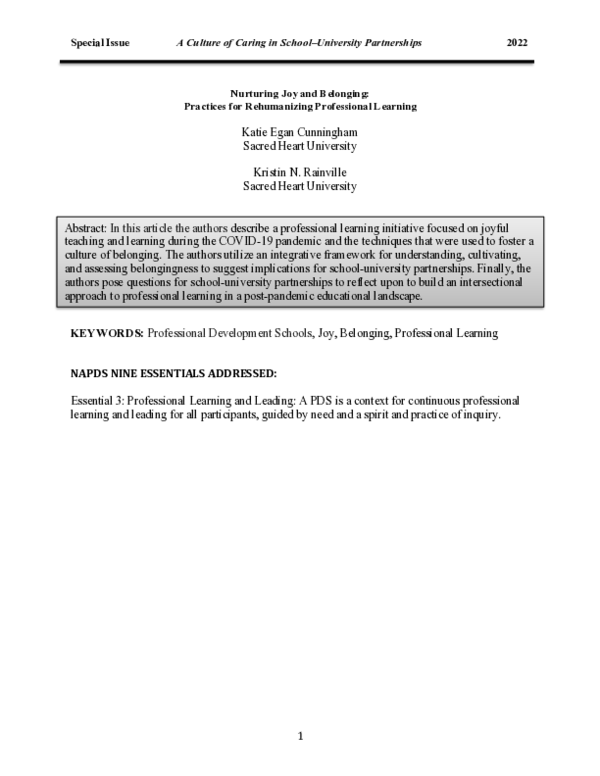 Special Issue A Culture of Caring in School–University Partnerships 2022

Nurturing Joy and Belonging:
Practices for Rehumanizing Professional Learning

Katie Egan Cunningham
Sacred Heart University

Kristin N. Rainville
Sacred Heart University

Abstract: In this article the authors describe a professional learning initiative focused on joyful teaching and learning during the COVID-19 pandemic and the techniques that were used to foster a culture of belonging. The authors utilize an integrative framework for understanding, cultivating, and assessing belongingness to suggest implications for school-university partnerships. Finally, the authors pose questions for school-university partnerships to reflect upon to build an intersectional approach to professional learning in a post-pandemic educational landscape.

KEYWORDS: Professional Development Schools, Joy, Belonging, Professional Learning

NAPDS NINE ESSENTIALS ADDRESSED:

Essential 3: Professional Learning and Leading: A PDS is a context for continuous professional learning and leading for all participants, guided by need and a spirit and practice of inquiry.

1